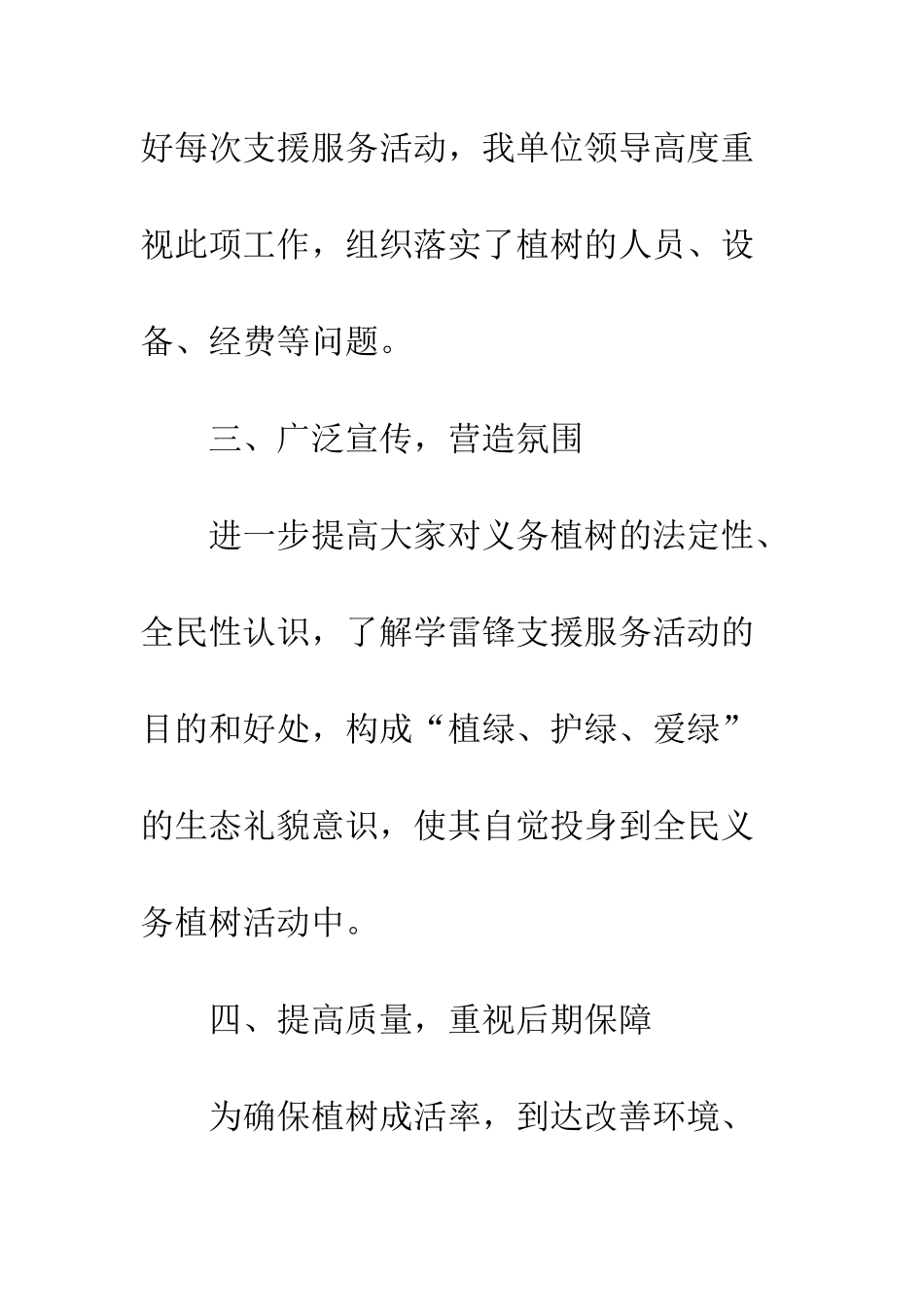 好每次支援服务活动，我单位领导高度重视此项工作，组织落实了植树的人员、设备、经费等问题。

三、广泛宣传，营造氛围

进一步提高大家对义务植树的法定性、全民性认识，了解学雷锋支援服务活动的目的和好处，构成“植绿、护绿、爱绿”的生态礼貌意识，使其自觉投身到全民义务植树活动中。

四、提高质量，重视后期保障

为确保植树成活率，到达改善环境、